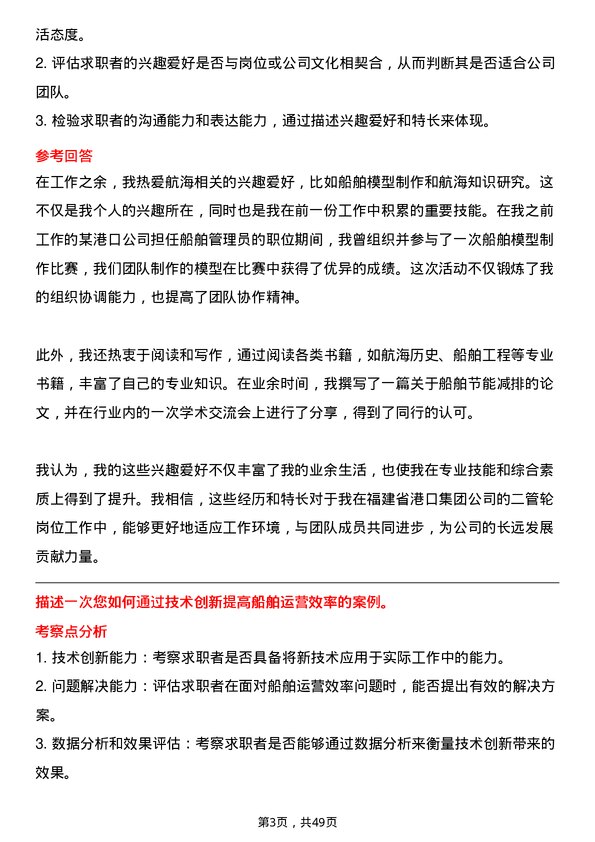 活态度。

2. 评估求职者的兴趣爱好是否与岗位或公司文化相契合，从而判断其是否适合公司团队。

3. 检验求职者的沟通能力和表达能力，通过描述兴趣爱好和特长来体现。

参考回答

在工作之余，我热爱航海相关的兴趣爱好，比如船舶模型制作和航海知识研究。这不仅是我个人的兴趣所在，同时也是我在前一份工作中积累的重要技能。在我之前工作的某港口公司担任船舶管理员的职位期间，我曾组织并参与了一次船舶模型制作比赛，我们团队制作的模型在比赛中获得了优异的成绩。这次活动不仅锻炼了我的组织协调能力，也提高了团队协作精神。

此外，我还热衷于阅读和写作，通过阅读各类书籍，如航海历史、船舶工程等专业书籍，丰富了自己的专业知识。在业余时间，我撰写了一篇关于船舶节能减排的论文，并在行业内的一次学术交流会上进行了分享，得到了同行的认可。

我认为，我的这些兴趣爱好不仅丰富了我的业余生活，也使我在专业技能和综合素质上得到了提升。我相信，这些经历和特长对于我在福建省港口集团公司的二管轮岗位工作中，能够更好地适应工作环境，与团队成员共同进步，为公司的长远发展贡献力量。

描述一次您如何通过技术创新提高船舶运营效率的案例。

考察点分析

1. 技术创新能力：考察求职者是否具备将新技术应用于实际工作中的能力。

2. 问题解决能力：评估求职者在面对船舶运营效率问题时，能否提出有效的解决方案。

3. 数据分析和效果评估：考察求职者是否能够通过数据分析来衡量技术创新带来的效果。

第3页，共49页